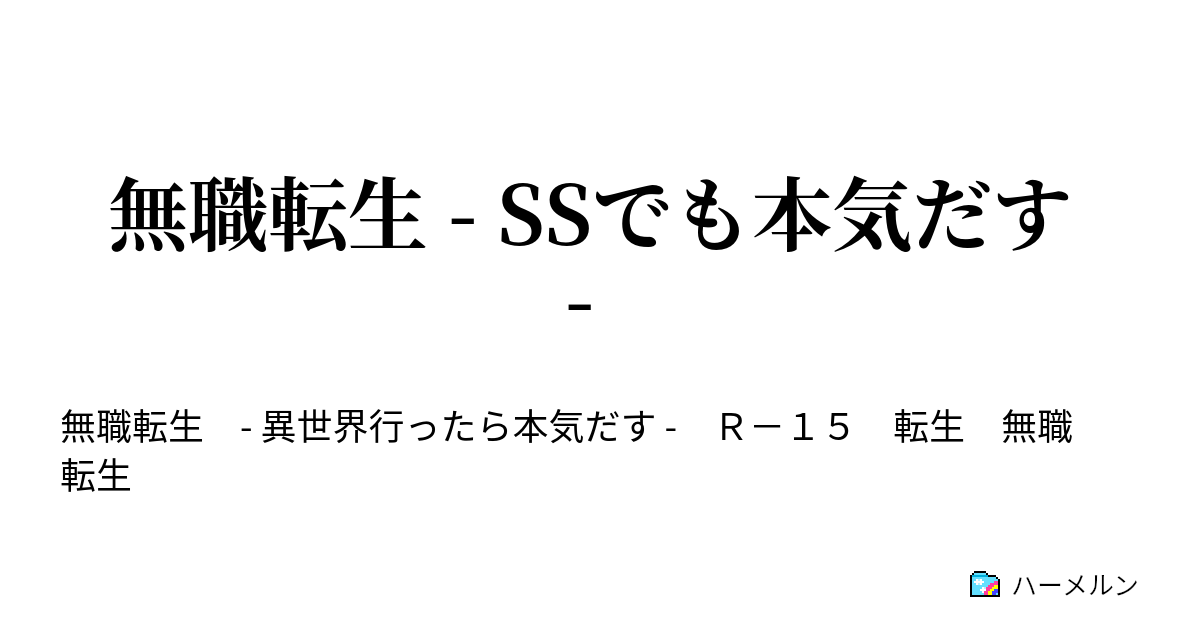 無職転生 - SSでも本気だす -

無職転生　- 異世界行ったら本気だす -　Ｒ－１５　転生　無職転生

ハーメルン